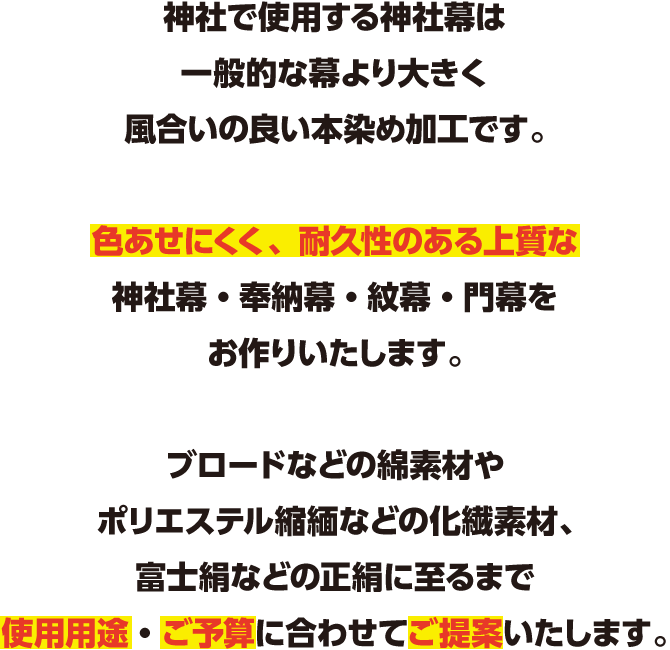 神社で使用する神社幕は
一般的な幕より大きく
風合いの良い本染め加工です。

色あせにくく、耐久性のある上質な
神社幕・奉納幕・紋幕・門幕を
お作りいたします。

ブロードなどの綿素材や
ポリエステル縮緬などの化繊素材、
富士絹などの正絹に至るまで
使用用途・ご予算に合わせてご提案いたします。